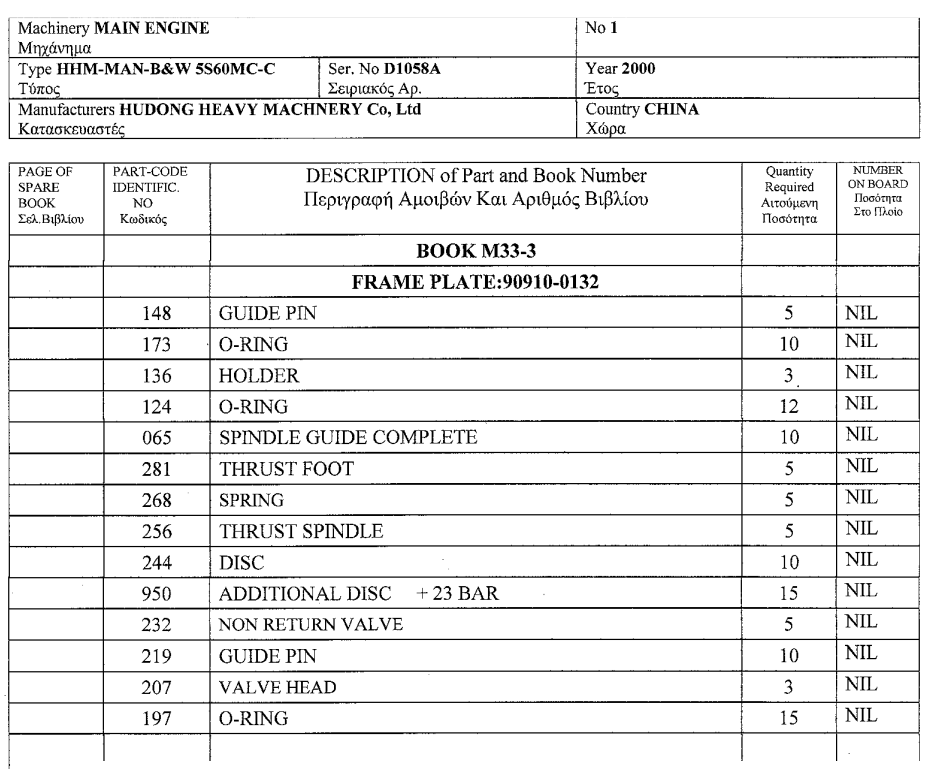 | Machinery **MAIN ENGINE** Μηχάνημα | | No **1** |
|---|---|---|
| Type **HHM-MAN-B&W 5S60MC-C** Τύπος | Ser. No **D1058A** Σειριακός Αρ. | Year **2000** Έτος |
| Manufacturers **HUDONG HEAVY MACHNERY Co, Ltd** Κατασκευαστές | | Country **CHINA** Χώρα |

| PAGE OF SPARE BOOK Σελ.Βιβλίου | PART-CODE IDENTIFIC. NO Κωδικός | DESCRIPTION of Part and Book Number Περιγραφή Αμοιβών Και Αριθμός Βιβλίου | Quantity Required Αιτούμενη Ποσότητα | NUMBER ON BOARD Ποσότητα Στο Πλοίο |
|---|---|---|---|---|
| | | **BOOK M33-3** | | |
| | | **FRAME PLATE:90910-0132** | | |
| | 148 | GUIDE PIN | 5 | NIL |
| | 173 | O-RING | 10 | NIL |
| | 136 | HOLDER | 3 | NIL |
| | 124 | O-RING | 12 | NIL |
| | 065 | SPINDLE GUIDE COMPLETE | 10 | NIL |
| | 281 | THRUST FOOT | 5 | NIL |
| | 268 | SPRING | 5 | NIL |
| | 256 | THRUST SPINDLE | 5 | NIL |
| | 244 | DISC | 10 | NIL |
| | 950 | ADDITIONAL DISC + 23 BAR | 15 | NIL |
| | 232 | NON RETURN VALVE | 5 | NIL |
| | 219 | GUIDE PIN | 10 | NIL |
| | 207 | VALVE HEAD | 3 | NIL |
| | 197 | O-RING | 15 | NIL |
| | | | | |